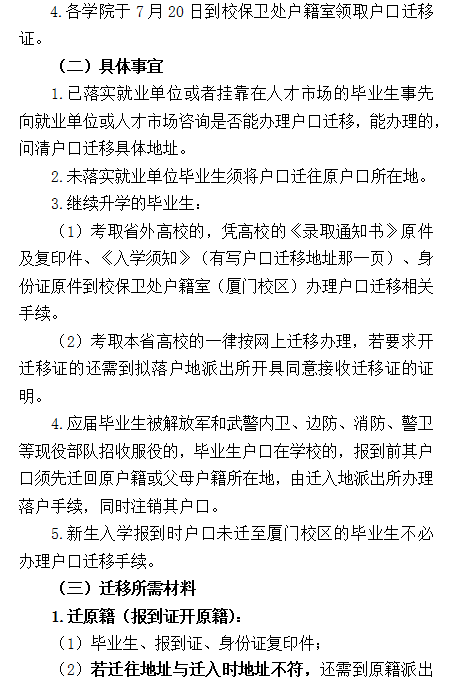 4.各学院于 7 月 20 日到校保卫处户籍室领取户口迁移证。

（二）具体事宜

1.已落实就业单位或者挂靠在人才市场的毕业生事先向就业单位或人才市场咨询是否能办理户口迁移，能办理的，问清户口迁移具体地址。

2.未落实就业单位毕业生须将户口迁往原户口所在地。

3.继续升学的毕业生：

（1）考取省外高校的，凭高校的《录取通知书》原件及复印件、《入学须知》（有写户口迁移地址那一页）、身份证原件到校保卫处户籍室（厦门校区）办理户口迁移相关手续。

（2）考取本省高校的一律按网上迁移办理，若要求开迁移证的还需到拟落户地派出所开具同意接收迁移证的证明。

4.应届毕业生被解放军和武警内卫、边防、消防、警卫等现役部队招收服役的，毕业生户口在学校的，报到前其户口须先迁回原户籍或父母户籍所在地，由迁入地派出所办理落户手续，同时注销其户口。

5.新生入学报到时户口未迁至厦门校区的毕业生不必办理户口迁移手续。

（三）迁移所需材料

1.迁原籍（报到证开原籍）：

（1）毕业生、报到证、身份证复印件；

（2）若迁往地址与迁入时地址不符，还需到原籍派出